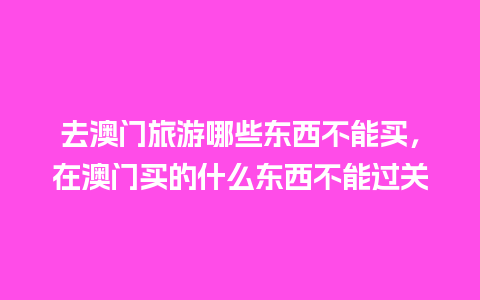 去澳门旅游哪些东西不能买，在澳门买的什么东西不能过关